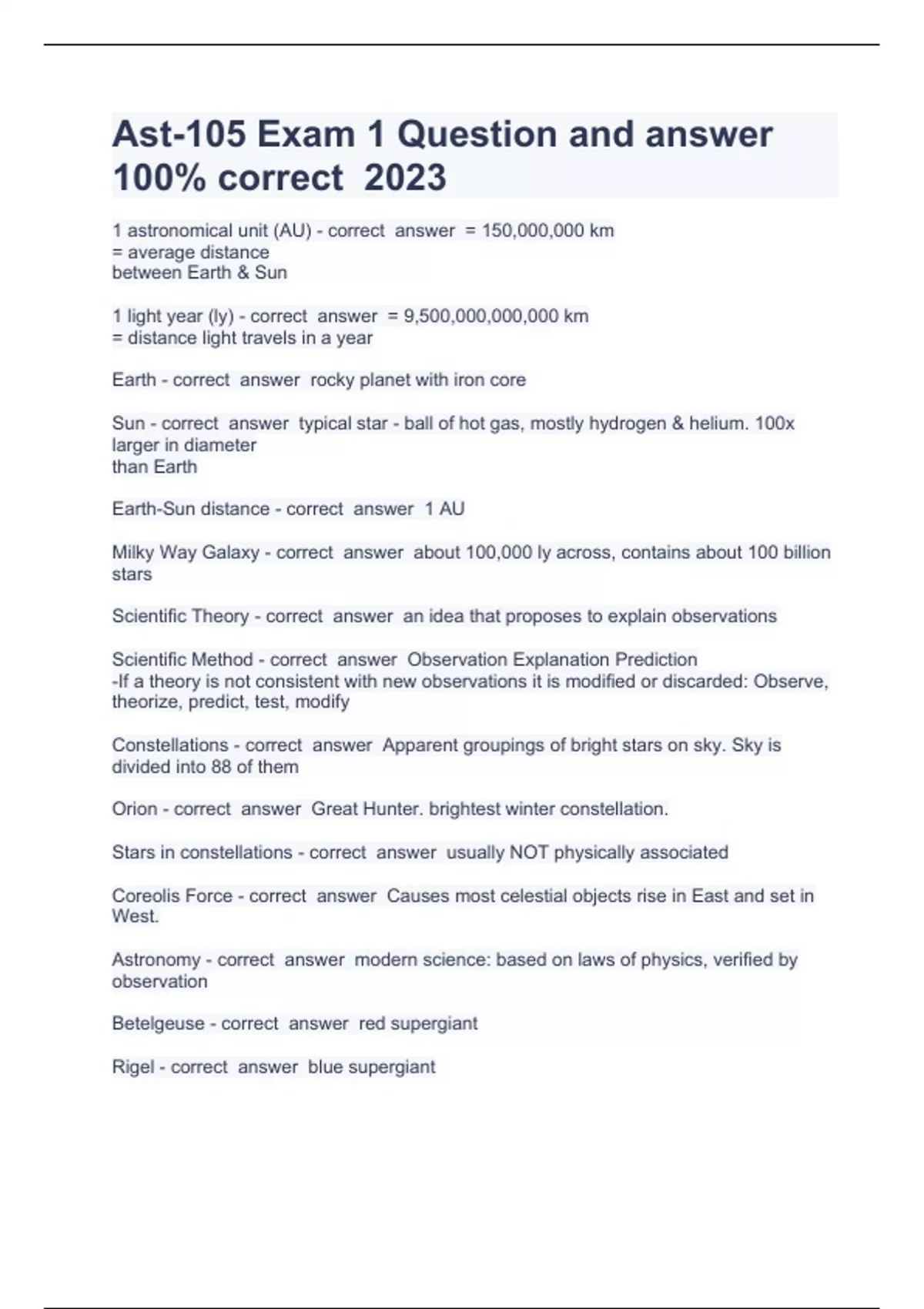 Ast-105 Exam 1 Question and answer 100% correct 2023

1 astronomical unit (AU) - correct answer = 150,000,000 km
= average distance
between Earth & Sun

1 light year (ly) - correct answer = 9,500,000,000,000 km
= distance light travels in a year

Earth - correct answer rocky planet with iron core

Sun - correct answer typical star - ball of hot gas, mostly hydrogen & helium. 100x larger in diameter
than Earth

Earth-Sun distance - correct answer 1 AU

Milky Way Galaxy - correct answer about 100,000 ly across, contains about 100 billion stars

Scientific Theory - correct answer an idea that proposes to explain observations

Scientific Method - correct answer Observation Explanation Prediction
-If a theory is not consistent with new observations it is modified or discarded: Observe, theorize, predict, test, modify

Constellations - correct answer Apparent groupings of bright stars on sky. Sky is divided into 88 of them

Orion - correct answer Great Hunter. brightest winter constellation.

Stars in constellations - correct answer usually NOT physically associated

Coreolis Force - correct answer Causes most celestial objects rise in East and set in West.

Astronomy - correct answer modern science: based on laws of physics, verified by observation

Betelgeuse - correct answer red supergiant

Rigel - correct answer blue supergiant